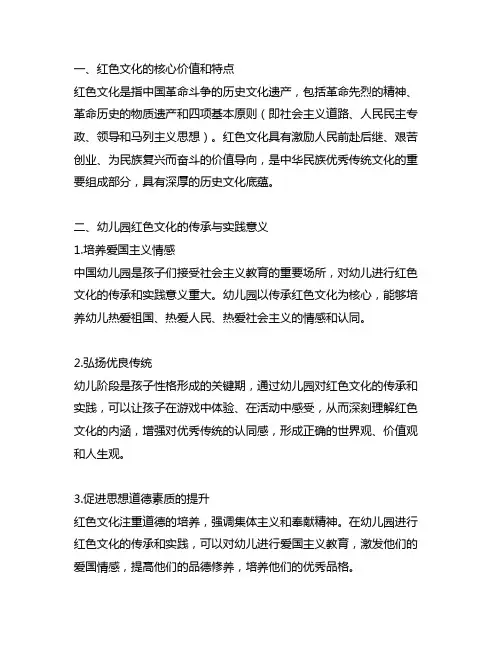 一、红色文化的核心价值和特点
红色文化是指中国革命斗争的历史文化遗产，包括革命先烈的精神、革命历史的物质遗产和四项基本原则（即社会主义道路、人民民主专政、领导和马列主义思想）。红色文化具有激励人民前赴后继、艰苦创业、为民族复兴而奋斗的价值导向，是中华民族优秀传统文化的重要组成部分，具有深厚的历史文化底蕴。

二、幼儿园红色文化的传承与实践意义
1.培养爱国主义情感
中国幼儿园是孩子们接受社会主义教育的重要场所，对幼儿进行红色文化的传承和实践意义重大。幼儿园以传承红色文化为核心，能够培养幼儿热爱祖国、热爱人民、热爱社会主义的情感和认同。

2.弘扬优良传统
幼儿阶段是孩子性格形成的关键期，通过幼儿园对红色文化的传承和实践，可以让孩子在游戏中体验、在活动中感受，从而深刻理解红色文化的内涵，增强对优秀传统的认同感，形成正确的世界观、价值观和人生观。

3.促进思想道德素质的提升
红色文化注重道德的培养，强调集体主义和奉献精神。在幼儿园进行红色文化的传承和实践，可以对幼儿进行爱国主义教育，激发他们的爱国情感，提高他们的品德修养，培养他们的优秀品格。